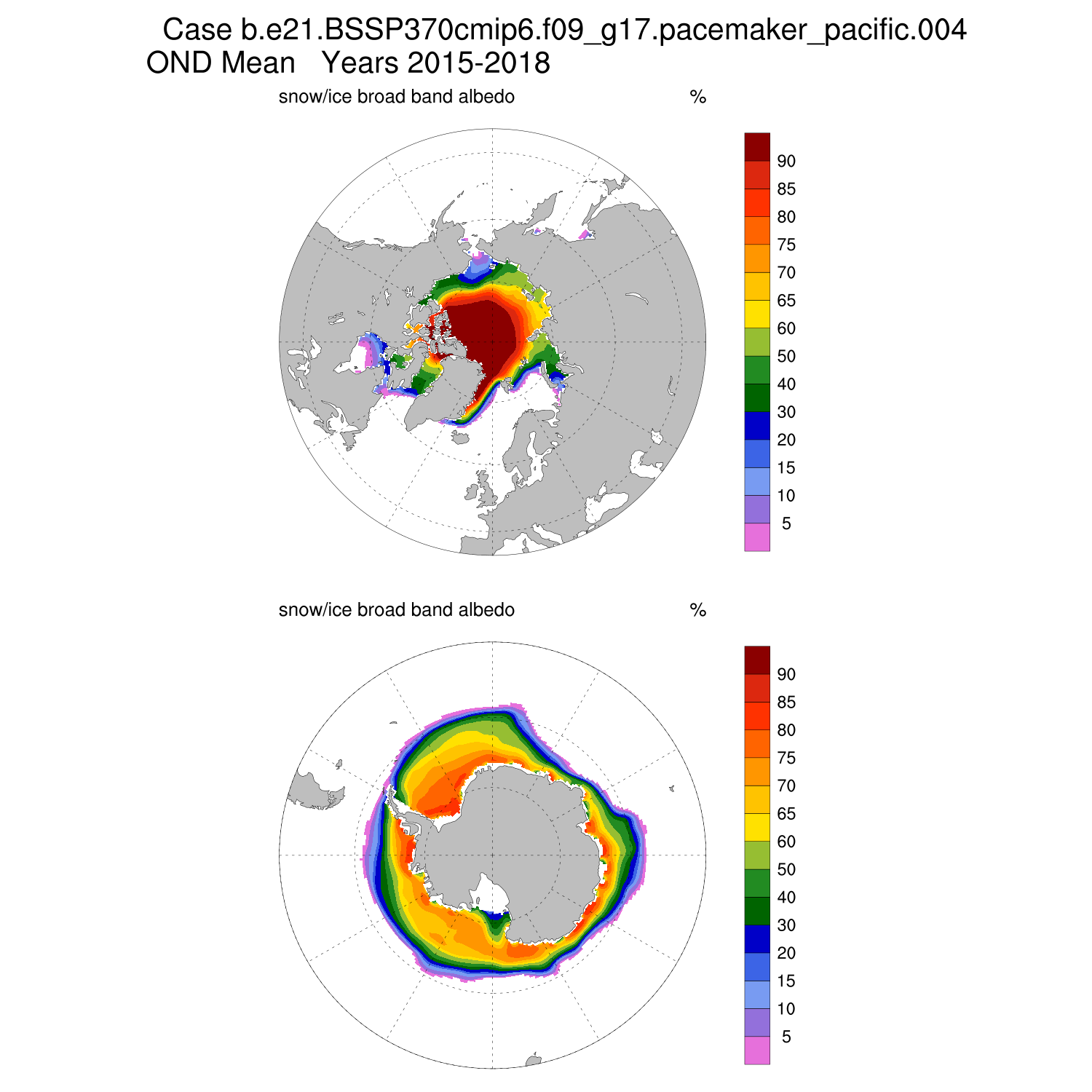 Case b.e21.BSSP370cmip6.f09_g17.pacemaker_pacific.004
OND Mean   Years 2015-2018

snow/ice broad band albedo

%

90
85
80
75
70
65
60
50
40
30
20
15
10
5

snow/ice broad band albedo

%

90
85
80
75
70
65
60
50
40
30
20
15
10
5